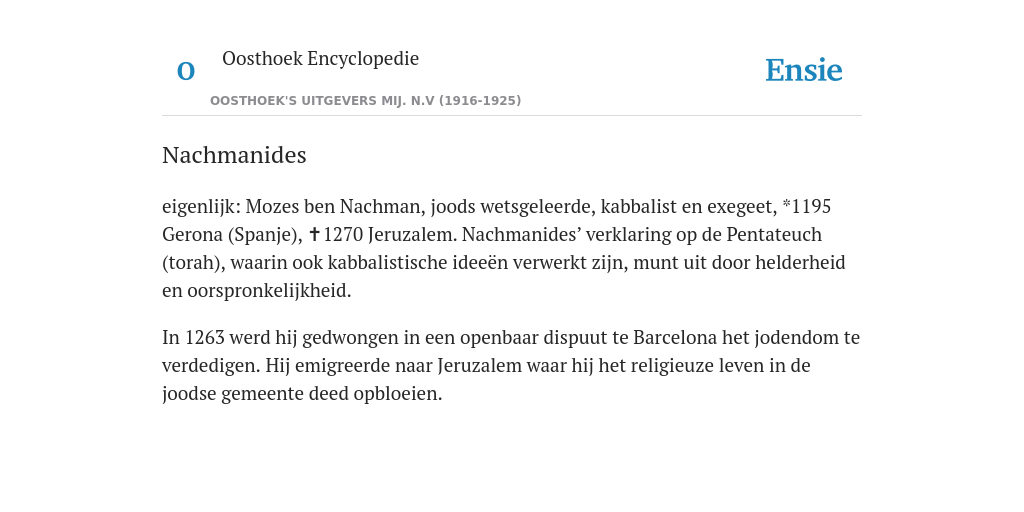 O

Oosthoek Encyclopedie

OOSTHOEK'S UITGEVERS MIJ. N.V (1916-1925)

Ensie

Nachmanides

eigenlijk: Mozes ben Nachman, joods wetsgeleerde, kabbalist en exegeet, *1195 Gerona (Spanje), ✝1270 Jeruzalem. Nachmanides’ verklaring op de Pentateuch (torah), waarin ook kabbalistische ideeën verwerkt zijn, munt uit door helderheid en oorspronkelijkheid.

In 1263 werd hij gedwongen in een openbaar dispuut te Barcelona het jodendom te verdedigen. Hij emigreerde naar Jeruzalem waar hij het religieuze leven in de joodse gemeente deed opbloeien.